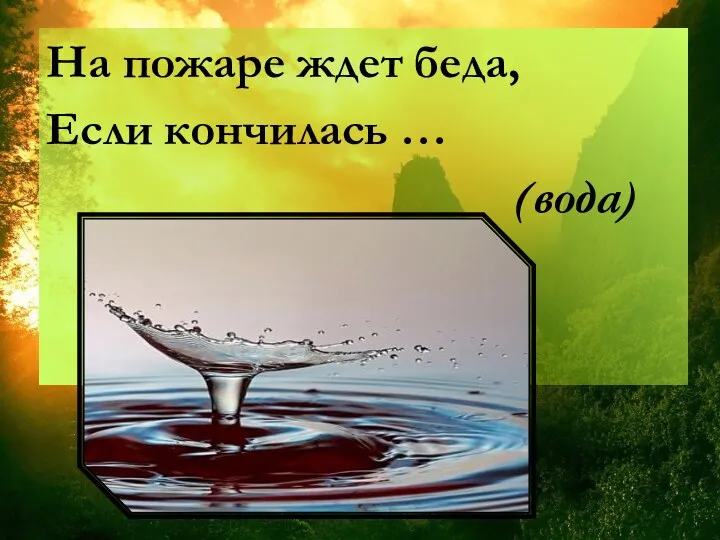 На пожаре ждет беда,
Если кончилась …

(вода)